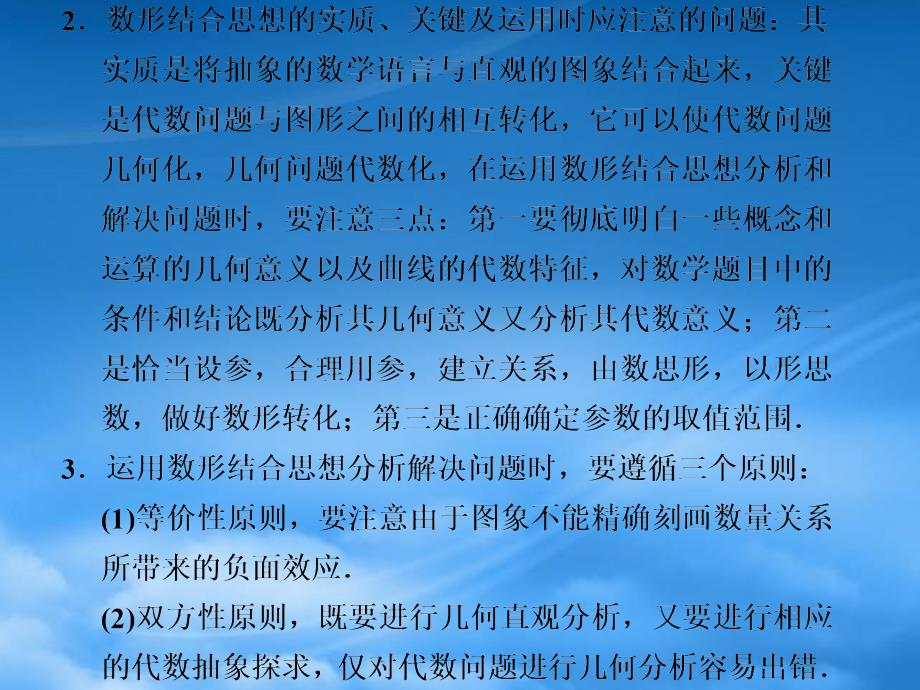 2．数形结合思想的实质、关键及运用时应注意的问题：其实质是将抽象的数学语言与直观的图象结合起来，关键是代数问题与图形之间的相互转化，它可以使代数问题几何化，几何问题代数化，在运用数形结合思想分析和解决问题时，要注意三点：第一要彻底明白一些概念和运算的几何意义以及曲线的代数特征，对数学题目中的条件和结论既分析其几何意义又分析其代数意义；第二是恰当设参，合理用参，建立关系，由数思形，以形思数，做好数形转化；第三是正确确定参数的取值范围．

3．运用数形结合思想分析解决问题时，要遵循三个原则：

(1)等价性原则，要注意由于图象不能精确刻画数量关系所带来的负面效应．

(2)双方性原则，既要进行几何直观分析，又要进行相应的代数抽象探求，仅对代数问题进行几何分析容易出错．